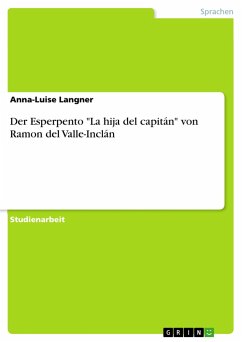 Sprachen

Anna-Luise Langner

Der Esperpento "La hija del capitán" von Ramon del Valle-Inclán

Studienarbeit

GRIN